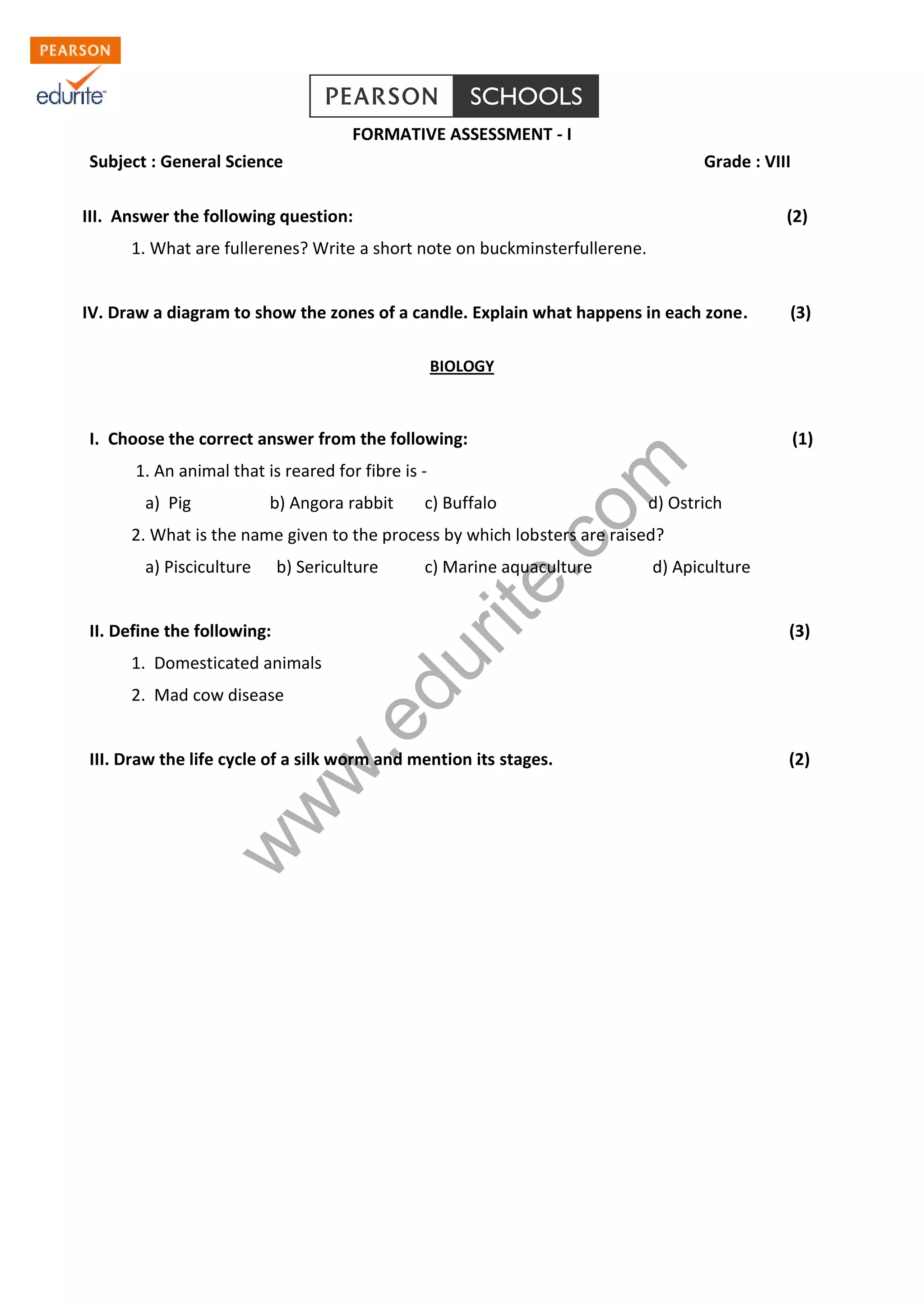 PEARSON
edurite

PEARSON SCHOOLS

FORMATIVE ASSESSMENT - I

Subject : General Science Grade : VIII

III. Answer the following question: (2)

1. What are fullerenes? Write a short note on buckminsterfullerene.

IV. Draw a diagram to show the zones of a candle. Explain what happens in each zone. (3)

BIOLOGY

I. Choose the correct answer from the following: (1)

1. An animal that is reared for fibre is -

a) Pig b) Angora rabbit c) Buffalo d) Ostrich

2. What is the name given to the process by which lobsters are raised?

a) Pisciculture b) Sericulture c) Marine aquaculture d) Apiculture

II. Define the following: (3)

1. Domesticated animals

2. Mad cow disease

III. Draw the life cycle of a silk worm and mention its stages. (2)

www.edurite.com